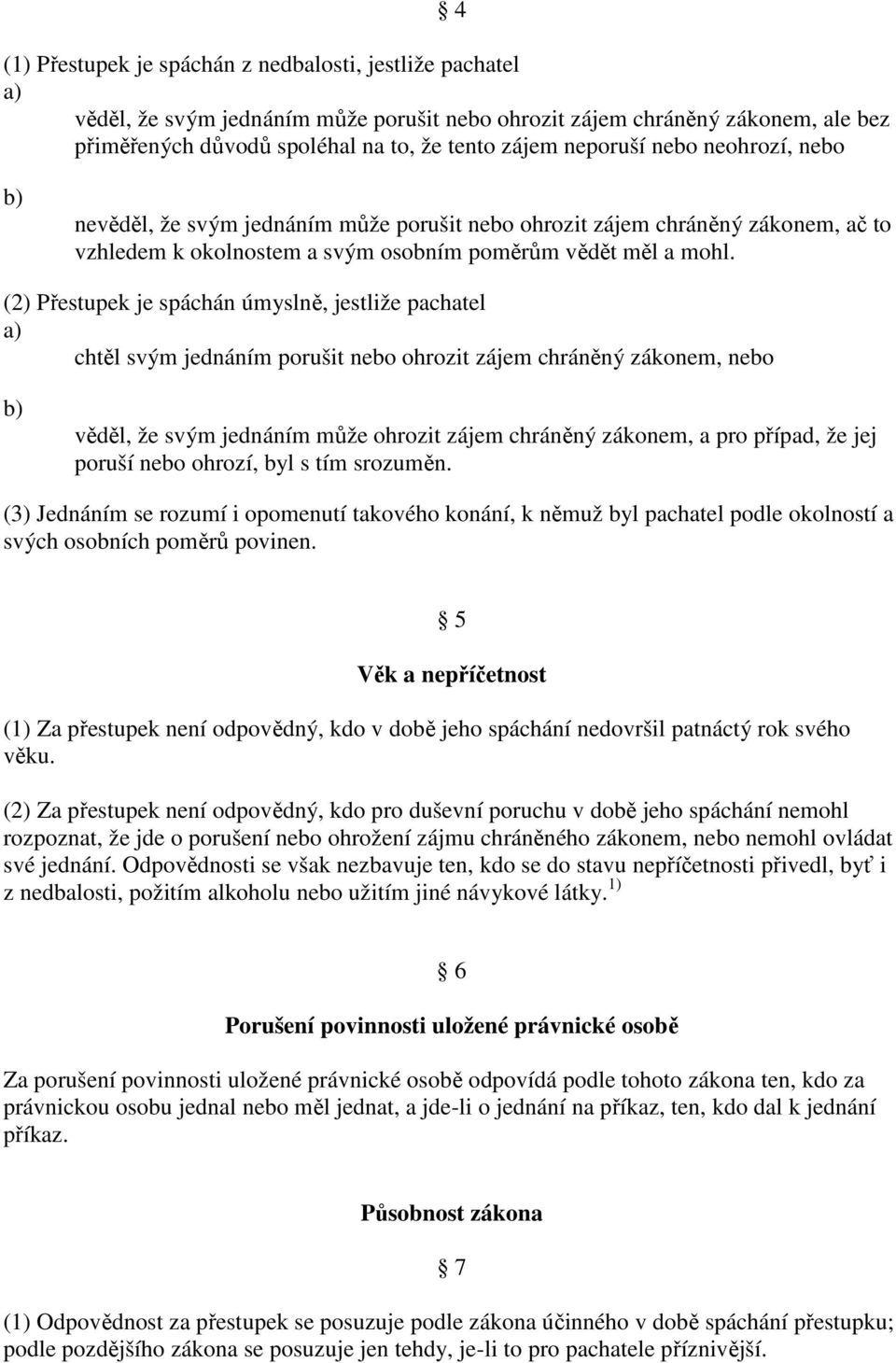 § 4

(1) Přestupek je spáchán z nedbalosti, jestliže pachatel

a) věděl, že svým jednáním může porušit nebo ohrozit zájem chráněný zákonem, ale bez přiměřených důvodů spoléhal na to, že tento zájem neporuší nebo neohrozí, nebo

b) nevěděl, že svým jednáním může porušit nebo ohrozit zájem chráněný zákonem, ač to vzhledem k okolnostem a svým osobním poměrům vědět měl a mohl.

(2) Přestupek je spáchán úmyslně, jestliže pachatel

a) chtěl svým jednáním porušit nebo ohrozit zájem chráněný zákonem, nebo

b) věděl, že svým jednáním může ohrozit zájem chráněný zákonem, a pro případ, že jej poruší nebo ohrozí, byl s tím srozuměn.

(3) Jednáním se rozumí i opomenutí takového konání, k němuž byl pachatel podle okolností a svých osobních poměrů povinen.

§ 5

Věk a nepříčetnost

(1) Za přestupek není odpovědný, kdo v době jeho spáchání nedovršil patnáctý rok svého věku.

(2) Za přestupek není odpovědný, kdo pro duševní poruchu v době jeho spáchání nemohl rozpoznat, že jde o porušení nebo ohrožení zájmu chráněného zákonem, nebo nemohl ovládat své jednání. Odpovědnosti se však nezbavuje ten, kdo se do stavu nepříčetnosti přivedl, byť i z nedbalosti, požitím alkoholu nebo užitím jiné návykové látky. $^{1)}$

§ 6

Porušení povinnosti uložené právnické osobě

Za porušení povinnosti uložené právnické osobě odpovídá podle tohoto zákona ten, kdo za právnickou osobu jednal nebo měl jednat, a jde-li o jednání na příkaz, ten, kdo dal k jednání příkaz.

Působnost zákona

§ 7

(1) Odpovědnost za přestupek se posuzuje podle zákona účinného v době spáchání přestupku; podle pozdějšího zákona se posuzuje jen tehdy, je-li to pro pachatele příznivější.